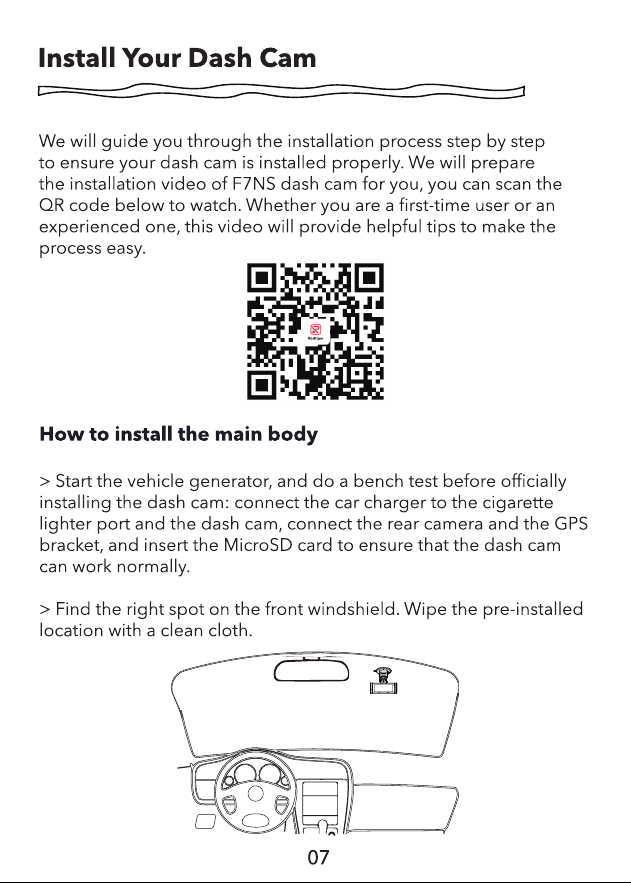 Install Your Dash Cam

We will guide you through the installation process step by step to ensure your dash cam is installed properly. We will prepare the installation video of F7NS dash cam for you, you can scan the QR code below to watch. Whether you are a first-time user or an experienced one, this video will provide helpful tips to make the process easy.

How to install the main body

> Start the vehicle generator, and do a bench test before officially installing the dash cam: connect the car charger to the cigarette lighter port and the dash cam, connect the rear camera and the GPS bracket, and insert the MicroSD card to ensure that the dash cam can work normally.

> Find the right spot on the front windshield. Wipe the pre-installed location with a clean cloth.

07